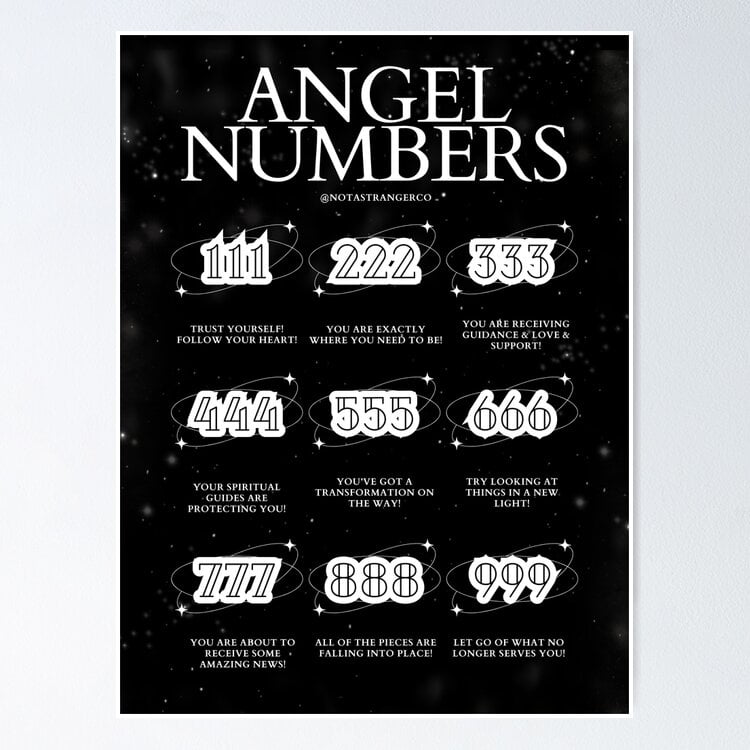 ANGEL NUMBERS

@NOTASTRANGERCO

111

TRUST YOURSELF! FOLLOW YOUR HEART!

222

YOU ARE EXACTLY WHERE YOU NEED TO BE!

333

YOU ARE RECEIVING GUIDANCE & LOVE & SUPPORT!

444

YOUR SPIRITUAL GUIDES ARE PROTECTING YOU!

555

YOU'VE GOT A TRANSFORMATION ON THE WAY!

666

TRY LOOKING AT THINGS IN A NEW LIGHT!

777

YOU ARE ABOUT TO RECEIVE SOME AMAZING NEWS!

888

ALL OF THE PIECES ARE FALLING INTO PLACE!

999

LET GO OF WHAT NO LONGER SERVES YOU!